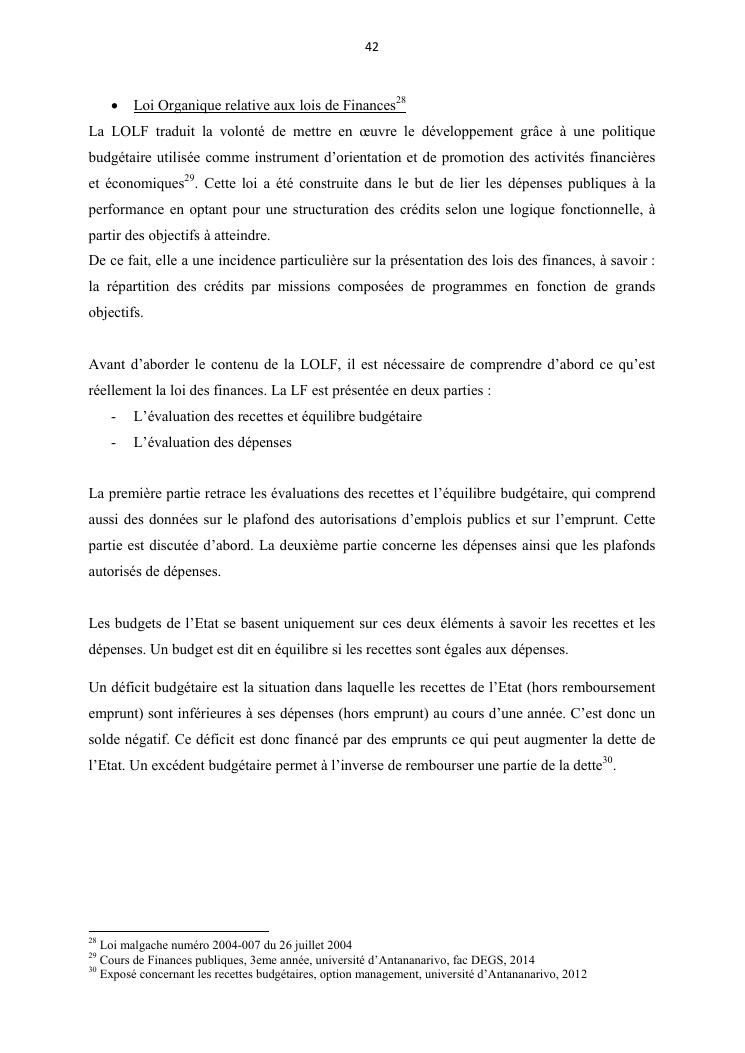 42

• Loi Organique relative aux lois de Finances$^{28}$

La LOLF traduit la volonté de mettre en œuvre le développement grâce à une politique budgétaire utilisée comme instrument d'orientation et de promotion des activités financières et économiques$^{29}$. Cette loi a été construite dans le but de lier les dépenses publiques à la performance en optant pour une structuration des crédits selon une logique fonctionnelle, à partir des objectifs à atteindre.
De ce fait, elle a une incidence particulière sur la présentation des lois des finances, à savoir : la répartition des crédits par missions composées de programmes en fonction de grands objectifs.

Avant d'aborder le contenu de la LOLF, il est nécessaire de comprendre d'abord ce qu'est réellement la loi des finances. La LF est présentée en deux parties :
- L'évaluation des recettes et équilibre budgétaire
- L'évaluation des dépenses

La première partie retrace les évaluations des recettes et l'équilibre budgétaire, qui comprend aussi des données sur le plafond des autorisations d'emplois publics et sur l'emprunt. Cette partie est discutée d'abord. La deuxième partie concerne les dépenses ainsi que les plafonds autorisés de dépenses.

Les budgets de l'Etat se basent uniquement sur ces deux éléments à savoir les recettes et les dépenses. Un budget est dit en équilibre si les recettes sont égales aux dépenses.

Un déficit budgétaire est la situation dans laquelle les recettes de l'Etat (hors remboursement emprunt) sont inférieures à ses dépenses (hors emprunt) au cours d'une année. C'est donc un solde négatif. Ce déficit est donc financé par des emprunts ce qui peut augmenter la dette de l'Etat. Un excédent budgétaire permet à l'inverse de rembourser une partie de la dette$^{30}$.

$^{28}$ Loi malgache numéro 2004-007 du 26 juillet 2004
$^{29}$ Cours de Finances publiques, 3eme année, université d'Antananarivo, fac DEGS, 2014
$^{30}$ Exposé concernant les recettes budgétaires, option management, université d'Antananarivo, 2012